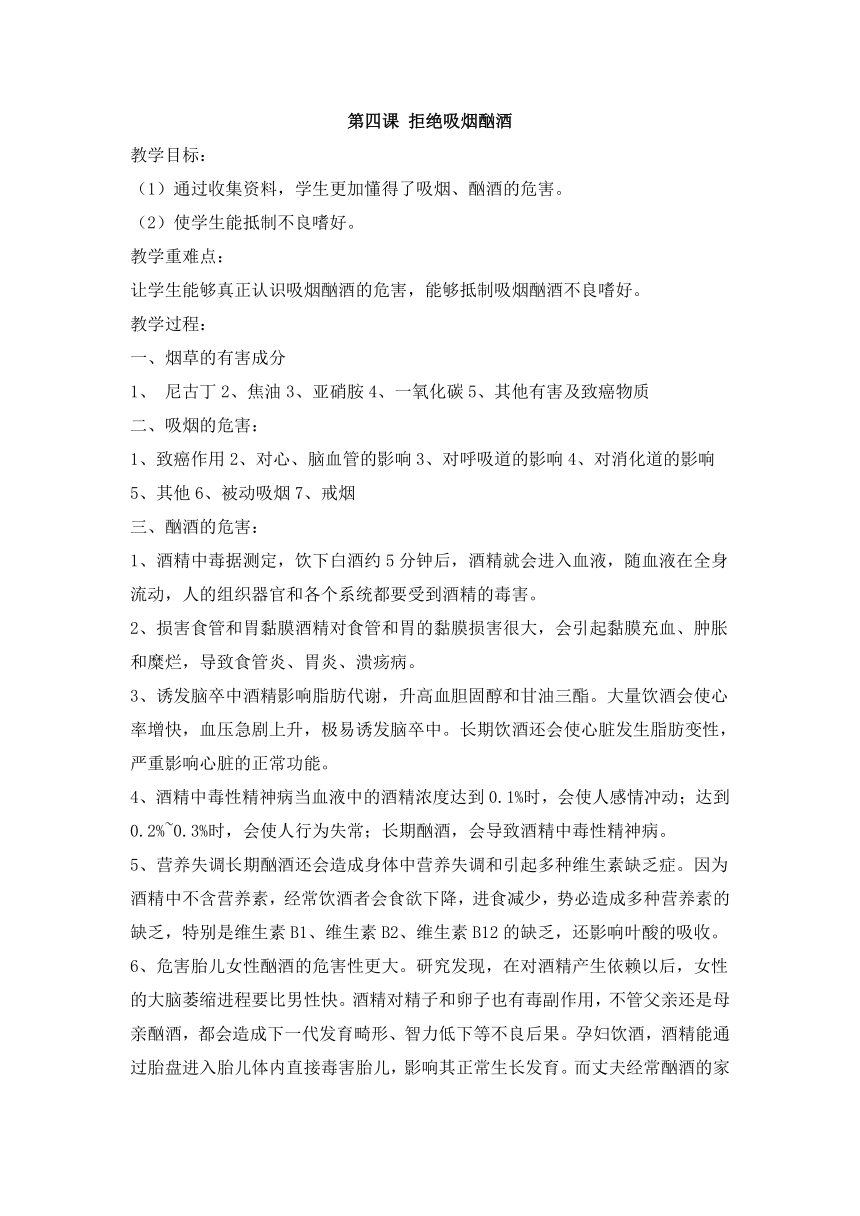 第四课 拒绝吸烟酗酒

教学目标：

（1）通过收集资料，学生更加懂得了吸烟、酗酒的危害。

（2）使学生能抵制不良嗜好。

教学重难点：

让学生能够真正认识吸烟酗酒的危害，能够抵制吸烟酗酒不良嗜好。

教学过程：

一、烟草的有害成分

1、 尼古丁 2、焦油 3、亚硝胺 4、一氧化碳 5、其他有害及致癌物质

二、吸烟的危害：

1、致癌作用 2、对心、脑血管的影响 3、对呼吸道的影响 4、对消化道的影响 5、其他 6、被动吸烟 7、戒烟

三、酗酒的危害：

1、酒精中毒据测定，饮下白酒约 5 分钟后，酒精就会进入血液，随血液在全身流动，人的组织器官和各个系统都要受到酒精的毒害。

2、损害食管和胃黏膜酒精对食管和胃的黏膜损害很大，会引起黏膜充血、肿胀和糜烂，导致食管炎、胃炎、溃疡病。

3、诱发脑卒中酒精影响脂肪代谢，升高血胆固醇和甘油三酯。大量饮酒会使心率增快，血压急剧上升，极易诱发脑卒中。长期饮酒还会使心脏发生脂肪变性，严重影响心脏的正常功能。

4、酒精中毒性精神病当血液中的酒精浓度达到 0.1%时，会使人感情冲动；达到 0.2%~0.3%时，会使人行为失常；长期酗酒，会导致酒精中毒性精神病。

5、营养失调长期酗酒还会造成身体中营养失调和引起多种维生素缺乏症。因为酒精中不含营养素，经常饮酒者会食欲下降，进食减少，势必造成多种营养素的缺乏，特别是维生素 B1、维生素 B2、维生素 B12 的缺乏，还影响叶酸的吸收。

6、危害胎儿女性酗酒的危害性更大。研究发现，在对酒精产生依赖以后，女性的大脑萎缩进程要比男性快。酒精对精子和卵子也有毒副作用，不管父亲还是母亲酗酒，都会造成下一代发育畸形、智力低下等不良后果。孕妇饮酒，酒精能通过胎盘进入胎儿体内直接毒害胎儿，影响其正常生长发育。而丈夫经常酗酒的家